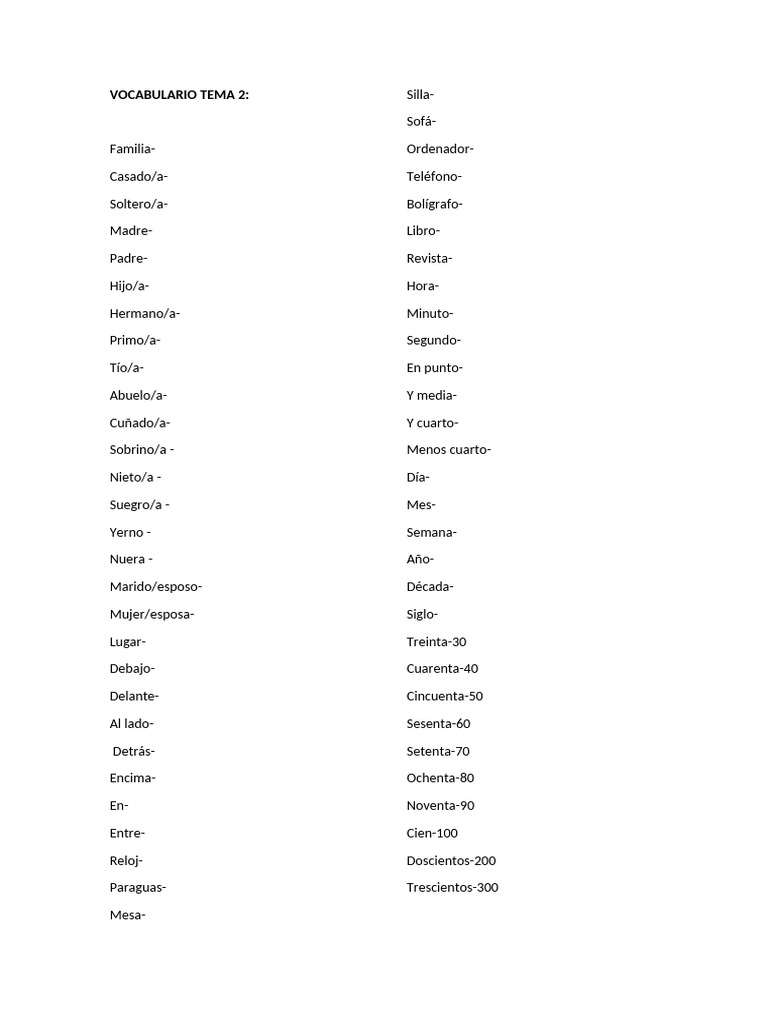 VOCABULARIO TEMA 2:

Familia-

Casado/a-

Soltero/a-

Madre-

Padre-

Hijo/a-

Hermano/a-

Primo/a-

Tío/a-

Abuelo/a-

Cuñado/a-

Sobrino/a -

Nieto/a -

Suegro/a -

Yerno -

Nuera -

Marido/esposo-

Mujer/esposa-

Lugar-

Debajo-

Delante-

Al lado-

Detrás-

Encima-

En-

Entre-

Reloj-

Paraguas-

Mesa-

Silla-

Sofá-

Ordenador-

Teléfono-

Bolígrafo-

Libro-

Revista-

Hora-

Minuto-

Segundo-

En punto-

Y media-

Y cuarto-

Menos cuarto-

Día-

Mes-

Semana-

Año-

Década-

Siglo-

Treinta-30

Cuarenta-40

Cincuenta-50

Sesenta-60

Setenta-70

Ochenta-80

Noventa-90

Cien-100

Doscientos-200

Trescientos-300